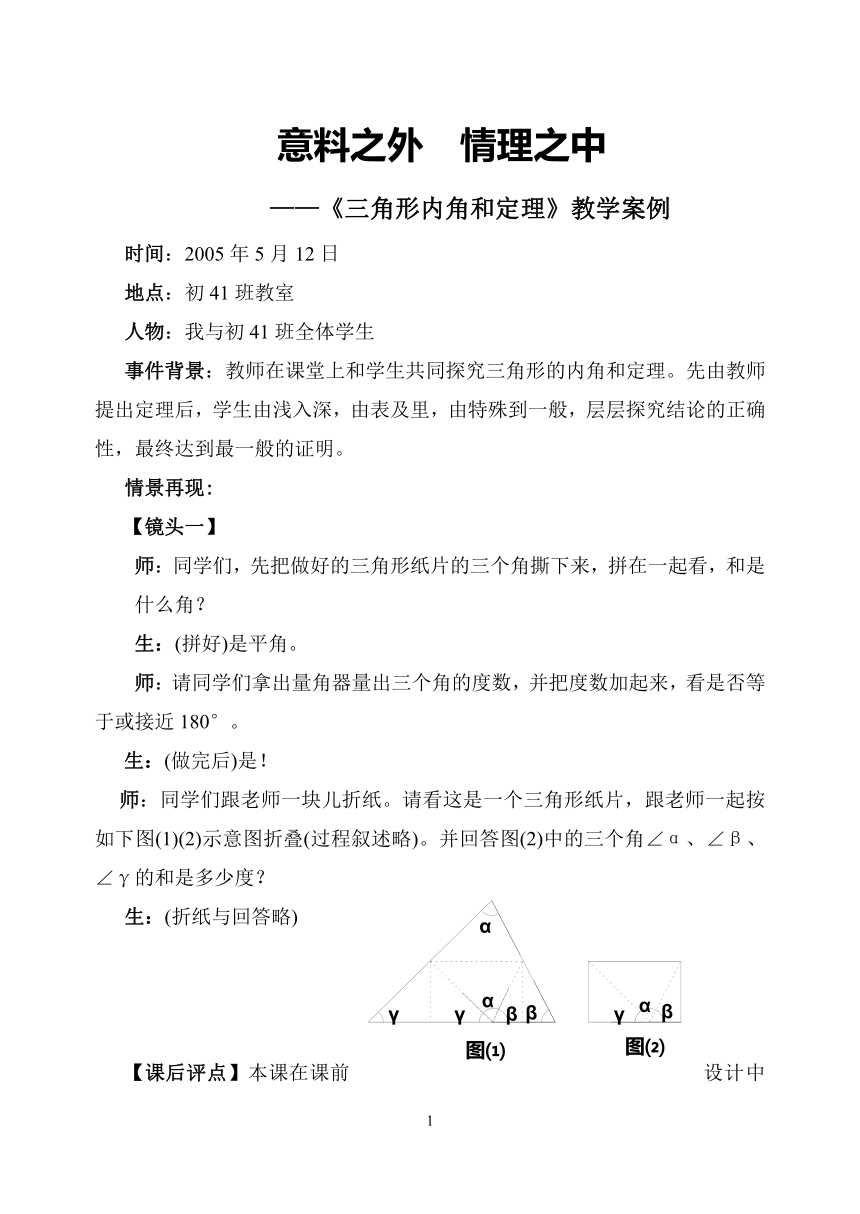 意料之外　情理之中

——《三角形内角和定理》教学案例

时间：2005 年 5 月 12 日

地点：初 41 班教室

人物：我与初 41 班全体学生

事件背景：教师在课堂上和学生共同探究三角形的内角和定理。先由教师提出定理后，学生由浅入深，由表及里，由特殊到一般，层层探究结论的正确性，最终达到最一般的证明。

情景再现：

【镜头一】

师：同学们，先把做好的三角形纸片的三个角撕下来，拼在一起看，和是什么角？

生：(拼好)是平角。

师：请同学们拿出量角器量出三个角的度数，并把度数加起来，看是否等于或接近 180°。

生：(做完后)是！

师：同学们跟老师一块儿折纸。请看这是一个三角形纸片，跟老师一起按如下图(1)(2)示意图折叠(过程叙述略)。并回答图(2)中的三个角∠α、∠β、∠γ的和是多少度？

生：(折纸与回答略)

α
γ γ α β β
图(1)

γ α β
图(2)

【课后评点】本课在课前 设计中

1